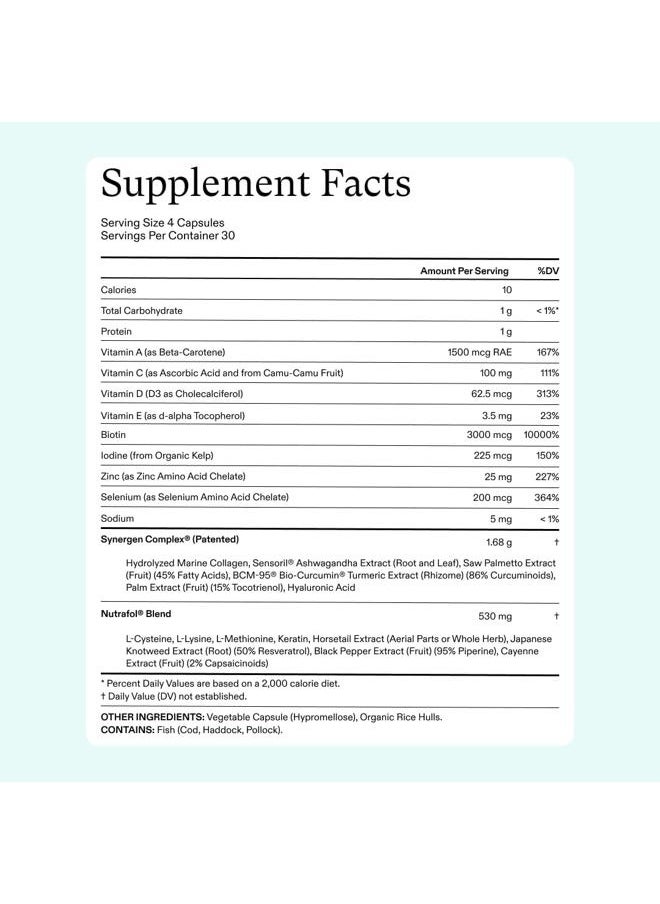 Supplement Facts

Serving Size 4 Capsules
Servings Per Container 30

| | Amount Per Serving | %DV |
|---|---|---|
| Calories | 10 | |
| Total Carbohydrate | 1 g | < 1%* |
| Protein | 1 g | |
| Vitamin A (as Beta-Carotene) | 1500 mcg RAE | 167% |
| Vitamin C (as Ascorbic Acid and from Camu-Camu Fruit) | 100 mg | 111% |
| Vitamin D (D3 as Cholecalciferol) | 62.5 mcg | 313% |
| Vitamin E (as d-alpha Tocopherol) | 3.5 mg | 23% |
| Biotin | 3000 mcg | 10000% |
| Iodine (from Organic Kelp) | 225 mcg | 150% |
| Zinc (as Zinc Amino Acid Chelate) | 25 mg | 227% |
| Selenium (as Selenium Amino Acid Chelate) | 200 mcg | 364% |
| Sodium | 5 mg | < 1% |
| Synergen Complex® (Patented) | 1.68 g | † |
| Hydrolyzed Marine Collagen, Sensoril® Ashwagandha Extract (Root and Leaf), Saw Palmetto Extract (Fruit) (45% Fatty Acids), BCM-95® Bio-Curcumin® Turmeric Extract (Rhizome) (86% Curcuminoids), Palm Extract (Fruit) (15% Tocotrienol), Hyaluronic Acid | | |
| Nutrafol® Blend | 530 mg | † |
| L-Cysteine, L-Lysine, L-Methionine, Keratin, Horsetail Extract (Aerial Parts or Whole Herb), Japanese Knotweed Extract (Root) (50% Resveratrol), Black Pepper Extract (Fruit) (95% Piperine), Cayenne Extract (Fruit) (2% Capsaicinoids) | | |

* Percent Daily Values are based on a 2,000 calorie diet.
† Daily Value (DV) not established.

OTHER INGREDIENTS: Vegetable Capsule (Hypromellose), Organic Rice Hulls.
CONTAINS: Fish (Cod, Haddock, Pollock).